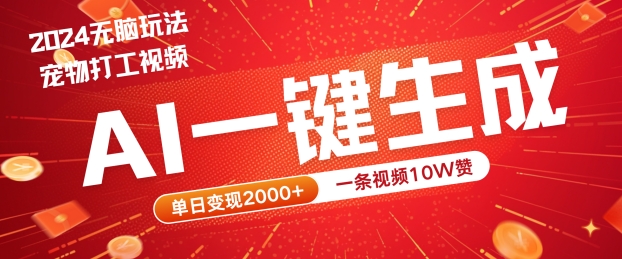 2024无脑玩法
宠物打工视频

AI一键生成

单日变现2000+

一条视频10W赞